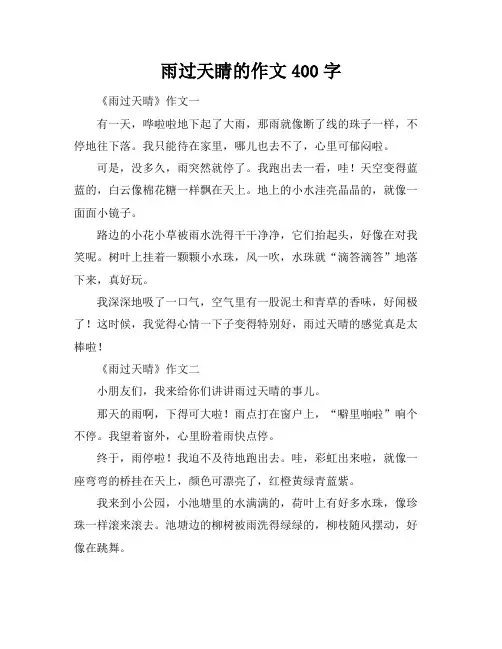 雨过天晴的作文 400 字

《雨过天晴》作文一

有一天，哗啦啦地下起了大雨，那雨就像断了线的珠子一样，不停地往下落。我只能待在家里，哪儿也去不了，心里可郁闷啦。

可是，没多久，雨突然就停了。我跑出去一看，哇！天空变得蓝蓝的，白云像棉花糖一样飘在天上。地上的小水洼亮晶晶的，就像一面面小镜子。

路边的小花小草被雨水洗得干干净净，它们抬起头，好像在对我笑呢。树叶上挂着一颗颗小水珠，风一吹，水珠就“滴答滴答”地落下来，真好玩。

我深深地吸了一口气，空气里有一股泥土和青草的香味，好闻极了！这时候，我觉得心情一下子变得特别好，雨过天晴的感觉真是太棒啦！

《雨过天晴》作文二

小朋友们，我来给你们讲讲雨过天晴的事儿。

那天的雨啊，下得可大啦！雨点打在窗户上，“噼里啪啦”响个不停。我望着窗外，心里盼着雨快点停。

终于，雨停啦！我迫不及待地跑出去。哇，彩虹出来啦，就像一座弯弯的桥挂在天上，颜色可漂亮了，红橙黄绿青蓝紫。

我来到小公园，小池塘里的水满满的，荷叶上有好多水珠，像珍珠一样滚来滚去。池塘边的柳树被雨洗得绿绿的，柳枝随风摆动，好像在跳舞。